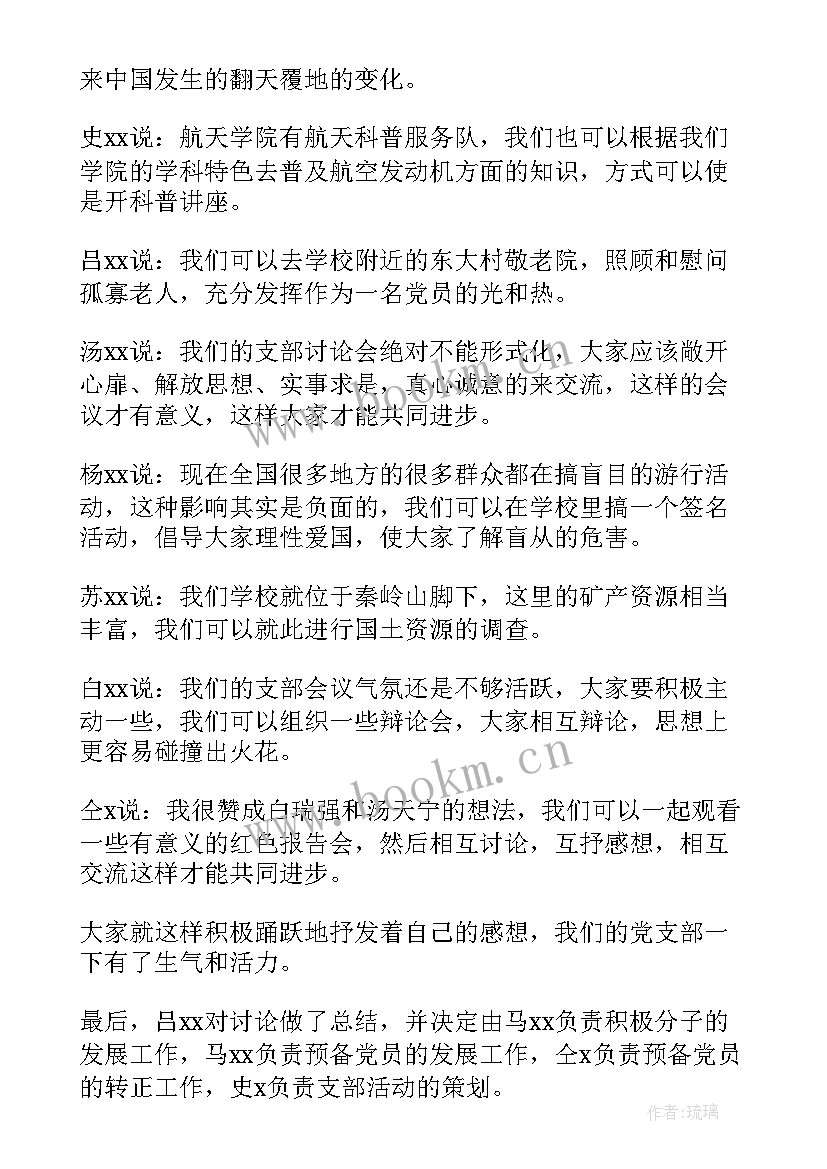 来中国发生的翻天覆地的变化。

史xx说：航天学院有航天科普服务队，我们也可以根据我们学院的学科特色去普及航空发动机方面的知识，方式可以使是开科普讲座。

吕xx说：我们可以去学校附近的东大村敬老院，照顾和慰问孤寡老人，充分发挥作为一名党员的光和热。

汤xx说：我们的支部讨论会绝对不能形式化，大家应该敞开心扉、解放思想、实事求是，真心诚意的来交流，这样的会议才有意义，这样大家才能共同进步。

杨xx说：现在全国很多地方的很多群众都在搞盲目的游行活动，这种影响其实是负面的，我们可以在学校里搞一个签名活动，倡导大家理性爱国，使大家了解盲从的危害。

苏xx说：我们学校就位于秦岭山脚下，这里的矿产资源相当丰富，我们可以就此进行国土资源的调查。

白xx说：我们的支部会议气氛还是不够活跃，大家要积极主动一些，我们可以组织一些辩论会，大家相互辩论，思想上更容易碰撞出火花。

仝x说：我很赞成白瑞强和汤天宁的想法，我们可以一起观看一些有意义的红色报告会，然后相互讨论，互抒感想，相互交流这样才能共同进步。

大家就这样积极踊跃地抒发着自己的感想，我们的党支部一下有了生气和活力。

最后，吕xx对讨论做了总结，并决定由马xx负责积极分子的发展工作，马xx负责预备党员的发展工作，仝x负责预备党员的转正工作，史x负责支部活动的策划。

www.bookm.cn

作者：琉璃